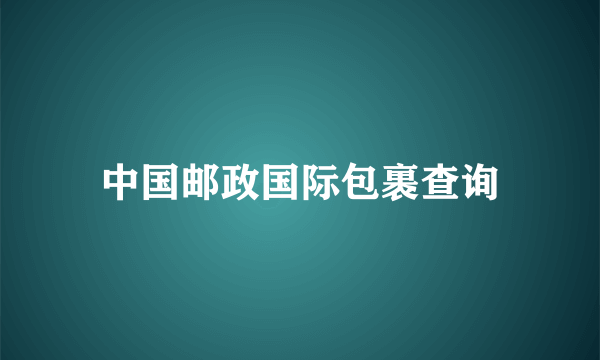 中国邮政国际包裹查询